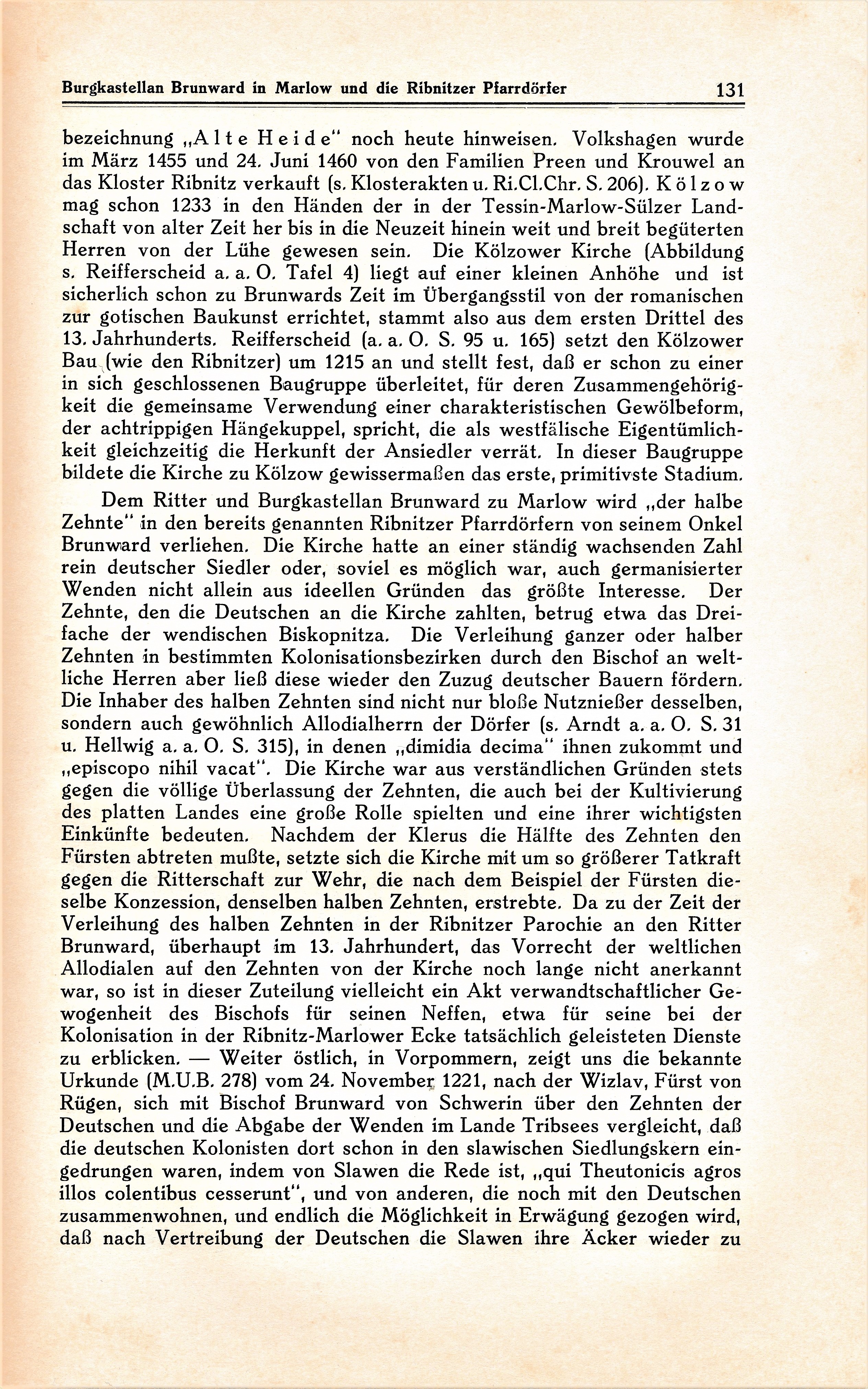 Burgkastellan Brunward in Marlow und die Ribnitzer Pfarrdörfer 131

bezeichnung „Alte Heide" noch heute hinweisen. Volkshagen wurde im März 1455 und 24. Juni 1460 von den Familien Preen und Krouwel an das Kloster Ribnitz verkauft (s. Klosterakten u. Ri.Cl.Chr. S. 206). Kölzow mag schon 1233 in den Händen der in der Tessin-Marlow-Sülzer Landschaft von alter Zeit her bis in die Neuzeit hinein weit und breit begüterten Herren von der Lühe gewesen sein. Die Kölzower Kirche (Abbildung s. Reifferscheid a. a. O. Tafel 4) liegt auf einer kleinen Anhöhe und ist sicherlich schon zu Brunwards Zeit im Übergangsstil von der romanischen zur gotischen Baukunst errichtet, stammt also aus dem ersten Drittel des 13. Jahrhunderts. Reifferscheid (a. a. O. S. 95 u. 165) setzt den Kölzower Bau (wie den Ribnitzer) um 1215 an und stellt fest, daß er schon zu einer in sich geschlossenen Baugruppe überleitet, für deren Zusammengehörigkeit die gemeinsame Verwendung einer charakteristischen Gewölbeform, der achtrippigen Hängekuppel, spricht, die als westfälische Eigentümlichkeit gleichzeitig die Herkunft der Ansiedler verrät. In dieser Baugruppe bildete die Kirche zu Kölzow gewissermaßen das erste, primitivste Stadium.

Dem Ritter und Burgkastellan Brunward zu Marlow wird „der halbe Zehnte" in den bereits genannten Ribnitzer Pfarrdörfern von seinem Onkel Brunward verliehen. Die Kirche hatte an einer ständig wachsenden Zahl rein deutscher Siedler oder, soviel es möglich war, auch germanisierter Wenden nicht allein aus ideellen Gründen das größte Interesse. Der Zehnte, den die Deutschen an die Kirche zahlten, betrug etwa das Dreifache der wendischen Biskopnitza. Die Verleihung ganzer oder halber Zehnten in bestimmten Kolonisationsbezirken durch den Bischof an weltliche Herren aber ließ diese wieder den Zuzug deutscher Bauern fördern. Die Inhaber des halben Zehnten sind nicht nur bloße Nutznießer desselben, sondern auch gewöhnlich Allodialherrn der Dörfer (s. Arndt a. a. O. S. 31 u. Hellwig a. a. O. S. 315), in denen „dimidia decima" ihnen zukommt und „episcopo nihil vacat". Die Kirche war aus verständlichen Gründen stets gegen die völlige Überlassung der Zehnten, die auch bei der Kultivierung des platten Landes eine große Rolle spielten und eine ihrer wichtigsten Einkünfte bedeuten. Nachdem der Klerus die Hälfte des Zehnten den Fürsten abtreten mußte, setzte sich die Kirche mit um so größerer Tatkraft gegen die Ritterschaft zur Wehr, die nach dem Beispiel der Fürsten dieselbe Konzession, denselben halben Zehnten, erstrebte. Da zu der Zeit der Verleihung des halben Zehnten in der Ribnitzer Parochie an den Ritter Brunward, überhaupt im 13. Jahrhundert, das Vorrecht der weltlichen Allodialen auf den Zehnten von der Kirche noch lange nicht anerkannt war, so ist in dieser Zuteilung vielleicht ein Akt verwandtschaftlicher Gewogenheit des Bischofs für seinen Neffen, etwa für seine bei der Kolonisation in der Ribnitz-Marlower Ecke tatsächlich geleisteten Dienste zu erblicken. — Weiter östlich, in Vorpommern, zeigt uns die bekannte Urkunde (M.U.B. 278) vom 24. November 1221, nach der Wizlav, Fürst von Rügen, sich mit Bischof Brunward von Schwerin über den Zehnten der Deutschen und die Abgabe der Wenden im Lande Tribsees vergleicht, daß die deutschen Kolonisten dort schon in den slawischen Siedlungskern eingedrungen waren, indem von Slawen die Rede ist, „qui Theutonicis agros illos colentibus cesserunt", und von anderen, die noch mit den Deutschen zusammenwohnen, und endlich die Möglichkeit in Erwägung gezogen wird, daß nach Vertreibung der Deutschen die Slawen ihre Äcker wieder zu